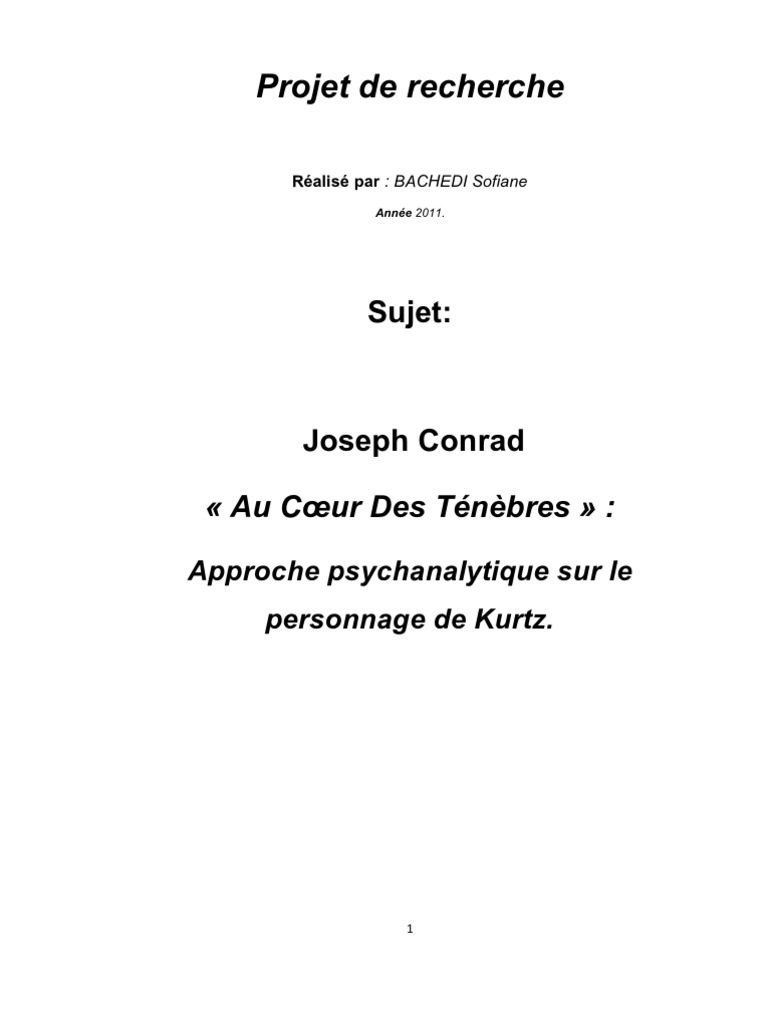 Projet de recherche

Réalisé par : BACHEDI Sofiane

Année 2011.

Sujet:

Joseph Conrad

« Au Cœur Des Ténèbres » :

Approche psychanalytique sur le personnage de Kurtz.

1